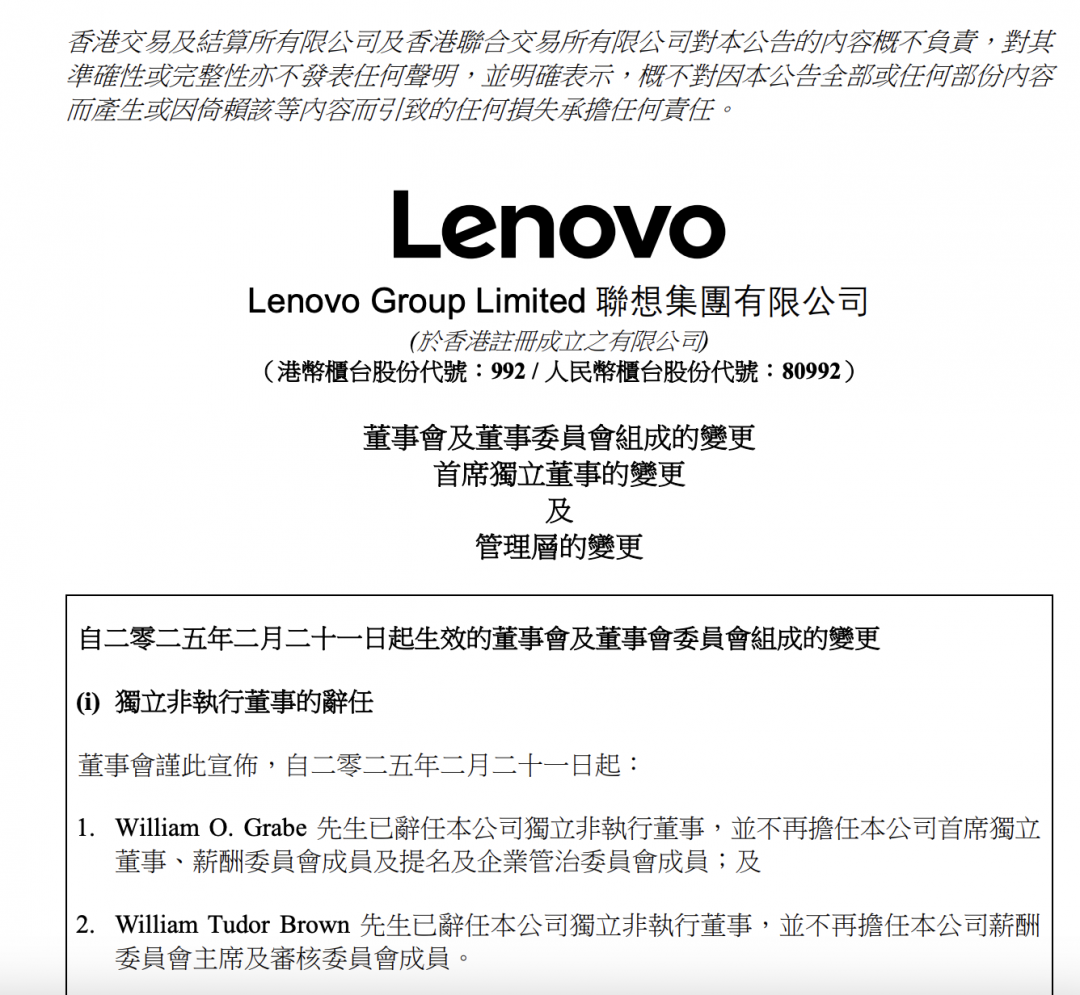 香港交易及結算所有限公司及香港聯合交易所有限公司對本公告的內容概不負責，對其準確性或完整性亦不發表任何聲明，並明確表示，概不對因本公告全部或任何部份內容而產生或因倚賴該等內容而引致的任何損失承擔任何責任。

Lenovo

Lenovo Group Limited 聯想集團有限公司
(於香港註冊成立之有限公司)
（港幣櫃台股份代號：992 / 人民幣櫃台股份代號：80992）

董事會及董事委員會組成的變更
首席獨立董事的變更
及
管理層的變更

自二零二五年二月二十一日起生效的董事會及董事會委員會組成的變更

(i) 獨立非執行董事的辭任

董事會謹此宣佈，自二零二五年二月二十一日起：

1. William O. Grabe 先生已辭任本公司獨立非執行董事，並不再擔任本公司首席獨立董事、薪酬委員會成員及提名及企業管治委員會成員；及

2. William Tudor Brown 先生已辭任本公司獨立非執行董事，並不再擔任本公司薪酬委員會主席及審核委員會成員。